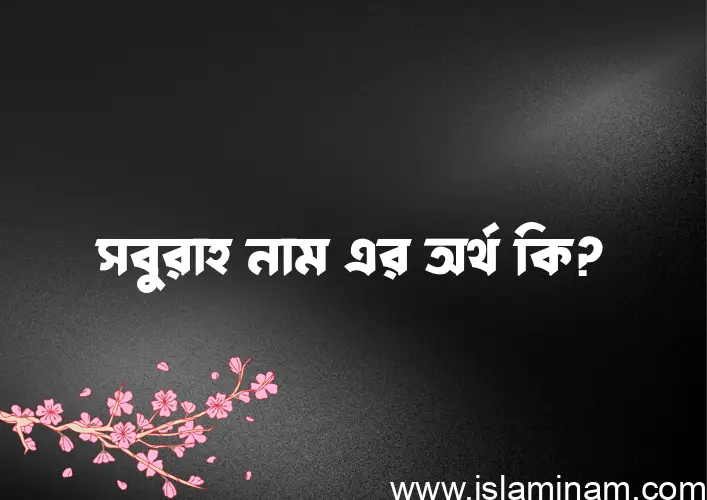 সবুরাহ নাম এর অর্থ কি?

www.islaminam.com